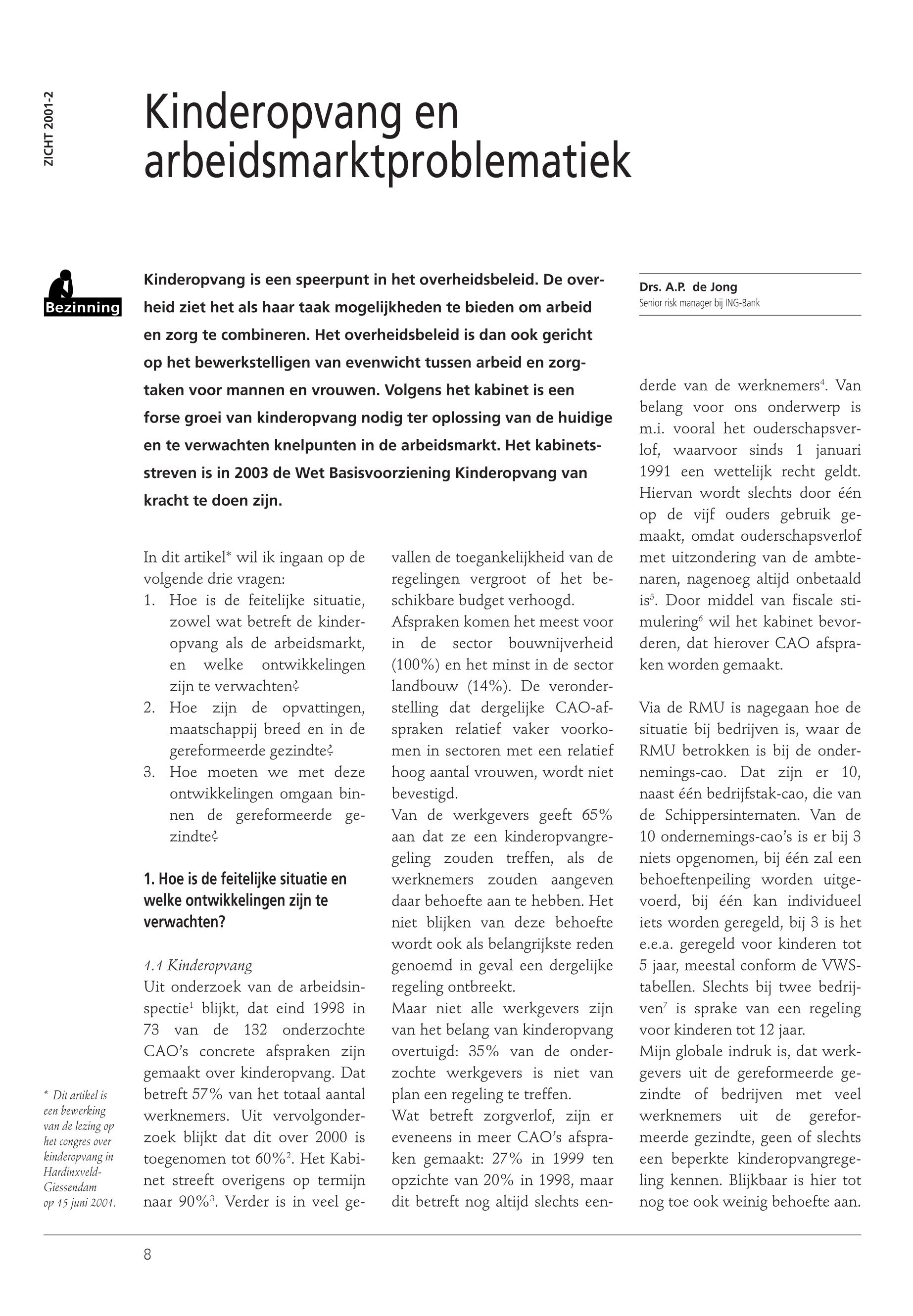 ZICHT 2001-2

Kinderopvang en arbeidsmarktproblematiek

Bezinning

Kinderopvang is een speerpunt in het overheidsbeleid. De overheid ziet het als haar taak mogelijkheden te bieden om arbeid en zorg te combineren. Het overheidsbeleid is dan ook gericht op het bewerkstelligen van evenwicht tussen arbeid en zorgtaken voor mannen en vrouwen. Volgens het kabinet is een forse groei van kinderopvang nodig ter oplossing van de huidige en te verwachten knelpunten in de arbeidsmarkt. Het kabinetsstreven is in 2003 de Wet Basisvoorziening Kinderopvang van kracht te doen zijn.

Drs. A.P. de Jong
Senior risk manager bij ING-Bank

In dit artikel* wil ik ingaan op de volgende drie vragen:
1. Hoe is de feitelijke situatie, zowel wat betreft de kinderopvang als de arbeidsmarkt, en welke ontwikkelingen zijn te verwachten?
2. Hoe zijn de opvattingen, maatschappij breed en in de gereformeerde gezindte?
3. Hoe moeten we met deze ontwikkelingen omgaan binnen de gereformeerde gezindte?

1. Hoe is de feitelijke situatie en welke ontwikkelingen zijn te verwachten?

1.1 Kinderopvang
Uit onderzoek van de arbeidsinspectie$^1$ blijkt, dat eind 1998 in 73 van de 132 onderzochte CAO's concrete afspraken zijn gemaakt over kinderopvang. Dat betreft 57% van het totaal aantal werknemers. Uit vervolgonderzoek blijkt dat dit over 2000 is toegenomen tot 60%$^2$. Het Kabinet streeft overigens op termijn naar 90%$^3$. Verder is in veel gevallen de toegankelijkheid van de regelingen vergroot of het beschikbare budget verhoogd.
Afspraken komen het meest voor in de sector bouwnijverheid (100%) en het minst in de sector landbouw (14%). De veronderstelling dat dergelijke CAO-afspraken relatief vaker voorkomen in sectoren met een relatief hoog aantal vrouwen, wordt niet bevestigd.
Van de werkgevers geeft 65% aan dat ze een kinderopvangregeling zouden treffen, als de werknemers zouden aangeven daar behoefte aan te hebben. Het niet blijken van deze behoefte wordt ook als belangrijkste reden genoemd in geval een dergelijke regeling ontbreekt.
Maar niet alle werkgevers zijn van het belang van kinderopvang overtuigd: 35% van de onderzochte werkgevers is niet van plan een regeling te treffen.
Wat betreft zorgverlof, zijn er eveneens in meer CAO's afspraken gemaakt: 27% in 1999 ten opzichte van 20% in 1998, maar dit betreft nog altijd slechts eenderde van de werknemers$^4$. Van belang voor ons onderwerp is m.i. vooral het ouderschapsverlof, waarvoor sinds 1 januari 1991 een wettelijk recht geldt. Hiervan wordt slechts door één op de vijf ouders gebruik gemaakt, omdat ouderschapsverlof met uitzondering van de ambtenaren, nagenoeg altijd onbetaald is$^5$. Door middel van fiscale stimulering$^6$ wil het kabinet bevorderen, dat hierover CAO afspraken worden gemaakt.

Via de RMU is nagegaan hoe de situatie bij bedrijven is, waar de RMU betrokken is bij de ondernemings-cao. Dat zijn er 10, naast één bedrijfstak-cao, die van de Schippersinternaten. Van de 10 ondernemings-cao's is er bij 3 niets opgenomen, bij één zal een behoeftenpeiling worden uitgevoerd, bij één kan individueel iets worden geregeld, bij 3 is het e.e.a. geregeld voor kinderen tot 5 jaar, meestal conform de VWS-tabellen. Slechts bij twee bedrijven$^7$ is sprake van een regeling voor kinderen tot 12 jaar.
Mijn globale indruk is, dat werkgevers uit de gereformeerde gezindte of bedrijven met veel werknemers uit de gereformeerde gezindte, geen of slechts een beperkte kinderopvangregeling kennen. Blijkbaar is hier tot nog toe ook weinig behoefte aan.

* Dit artikel is een bewerking van de lezing op het congres over kinderopvang in Hardinxveld-Giessendam op 15 juni 2001.

8